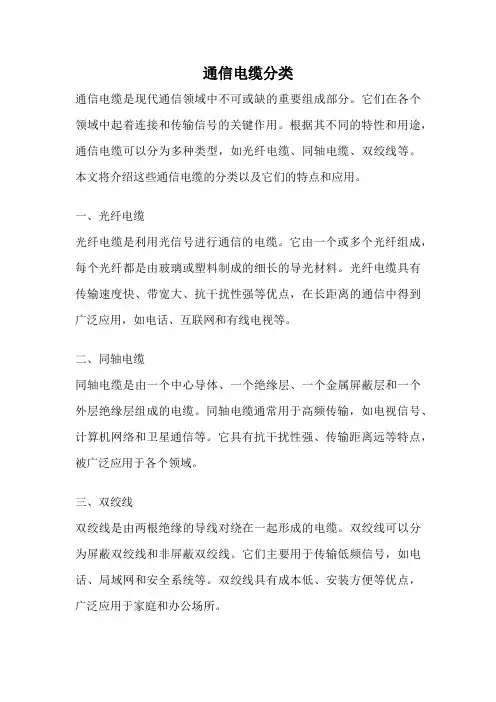 通信电缆分类

通信电缆是现代通信领域中不可或缺的重要组成部分。它们在各个领域中起着连接和传输信号的关键作用。根据其不同的特性和用途，通信电缆可以分为多种类型，如光纤电缆、同轴电缆、双绞线等。本文将介绍这些通信电缆的分类以及它们的特点和应用。

一、光纤电缆

光纤电缆是利用光信号进行通信的电缆。它由一个或多个光纤组成，每个光纤都是由玻璃或塑料制成的细长的导光材料。光纤电缆具有传输速度快、带宽大、抗干扰性强等优点，在长距离的通信中得到广泛应用，如电话、互联网和有线电视等。

二、同轴电缆

同轴电缆是由一个中心导体、一个绝缘层、一个金属屏蔽层和一个外层绝缘层组成的电缆。同轴电缆通常用于高频传输，如电视信号、计算机网络和卫星通信等。它具有抗干扰性强、传输距离远等特点，被广泛应用于各个领域。

三、双绞线

双绞线是由两根绝缘的导线对绕在一起形成的电缆。双绞线可以分为屏蔽双绞线和非屏蔽双绞线。它们主要用于传输低频信号，如电话、局域网和安全系统等。双绞线具有成本低、安装方便等优点，广泛应用于家庭和办公场所。